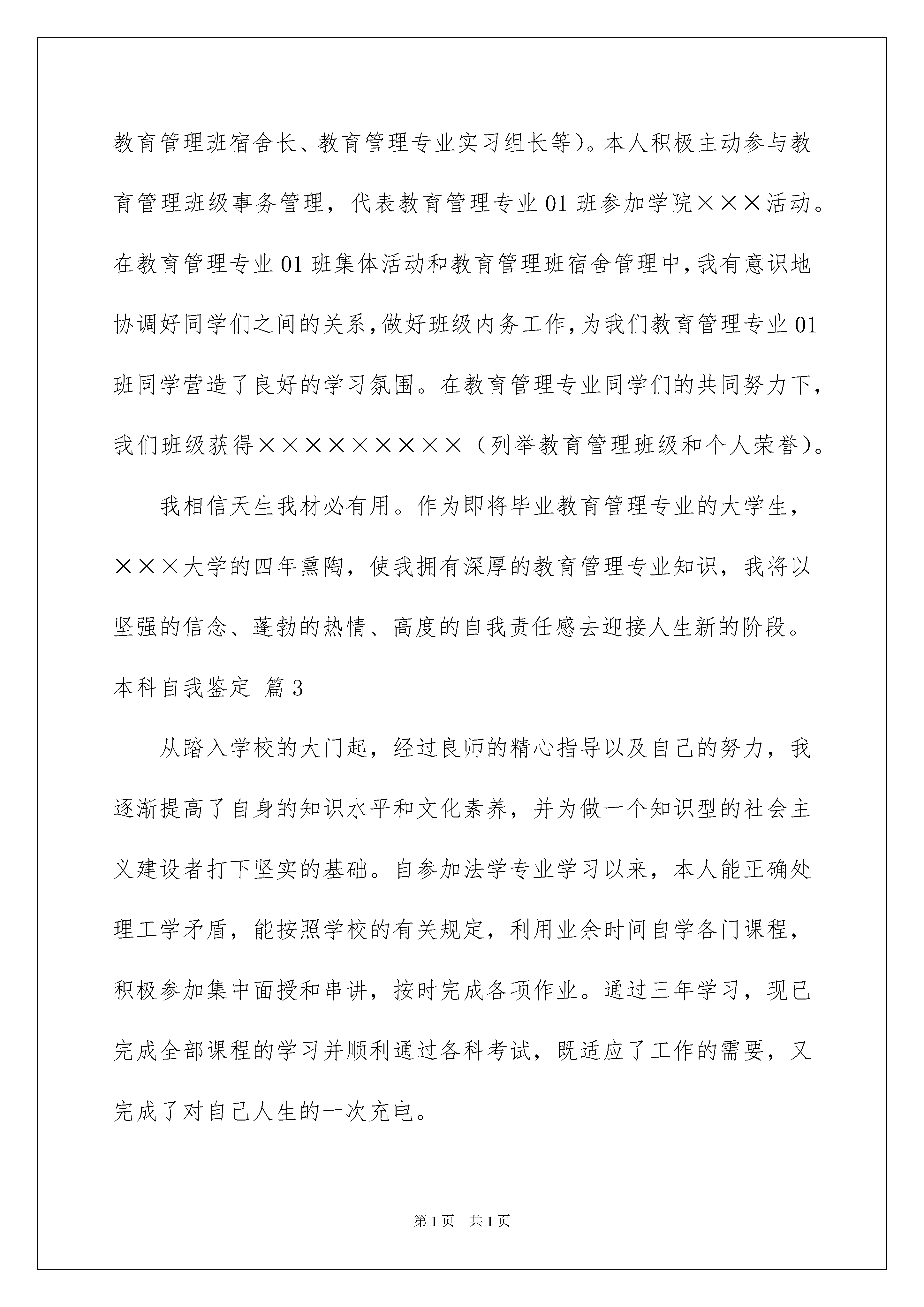 教育管理班宿舍长、教育管理专业实习组长等)。本人积极主动参与教育管理班级事务管理，代表教育管理专业01班参加学院×××活动。在教育管理专业01班集体活动和教育管理班宿舍管理中，我有意识地协调好同学们之间的关系，做好班级内务工作，为我们教育管理专业01班同学营造了良好的学习氛围。在教育管理专业同学们的共同努力下，我们班级获得×××××××××（列举教育管理班级和个人荣誉)。

我相信天生我材必有用。作为即将毕业教育管理专业的大学生，×××大学的四年熏陶，使我拥有深厚的教育管理专业知识，我将以坚强的信念、蓬勃的热情、高度的自我责任感去迎接人生新的阶段。

本科自我鉴定 篇3

从踏入学校的大门起，经过良师的精心指导以及自己的努力，我逐渐提高了自身的知识水平和文化素养，并为做一个知识型的社会主义建设者打下坚实的基础。自参加法学专业学习以来，本人能正确处理工学矛盾，能按照学校的有关规定，利用业余时间自学各门课程，积极参加集中面授和串讲，按时完成各项作业。通过三年学习，现已完成全部课程的学习并顺利通过各科考试，既适应了工作的需要，又完成了对自己人生的一次充电。

第1页 共1页